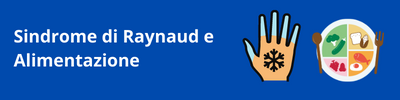 Sindrome di Raynaud e Alimentazione